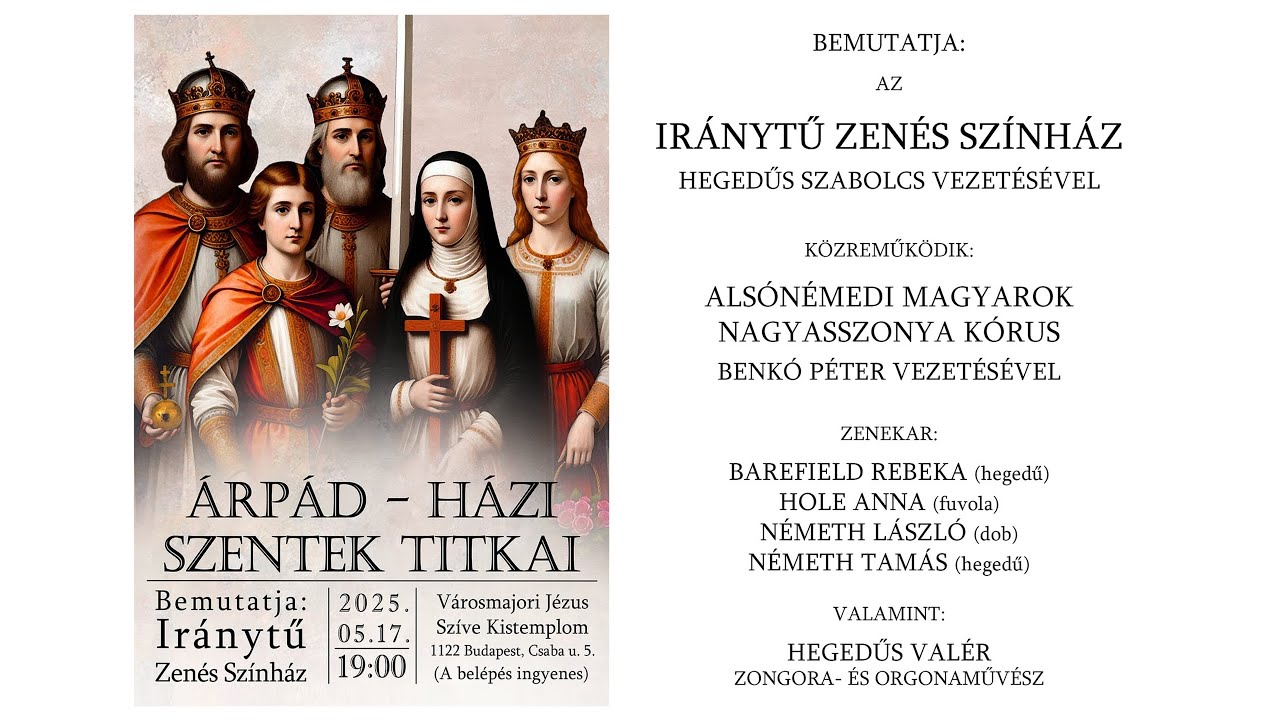 ÁRPÁD – HÁZI SZENTEK TITKAI

Bemutatja: Iránytű Zenés Színház

2025. 05.17. 19:00

Városmajori Jézus Szíve Kistemplom
1122 Budapest, Csaba u. 5.
(A belépés ingyenes)

BEMUTATJA:
AZ
IRÁNYTŰ ZENÉS SZÍNHÁZ
HEGEDŰS SZABOLCS VEZETÉSÉVEL

KÖZREMŰKÖDIK:
ALSÓNÉMEDI MAGYAROK NAGYASSZONYA KÓRUS
BENKÓ PÉTER VEZETÉSÉVEL

ZENEKAR:
BAREFIELD REBEKA (hegedű)
HOLE ANNA (fuvola)
NÉMETH LÁSZLÓ (dob)
NÉMETH TAMÁS (hegedű)

VALAMINT:
HEGEDŰS VALÉR
ZONGORA- ÉS ORGONAMŰVÉSZ